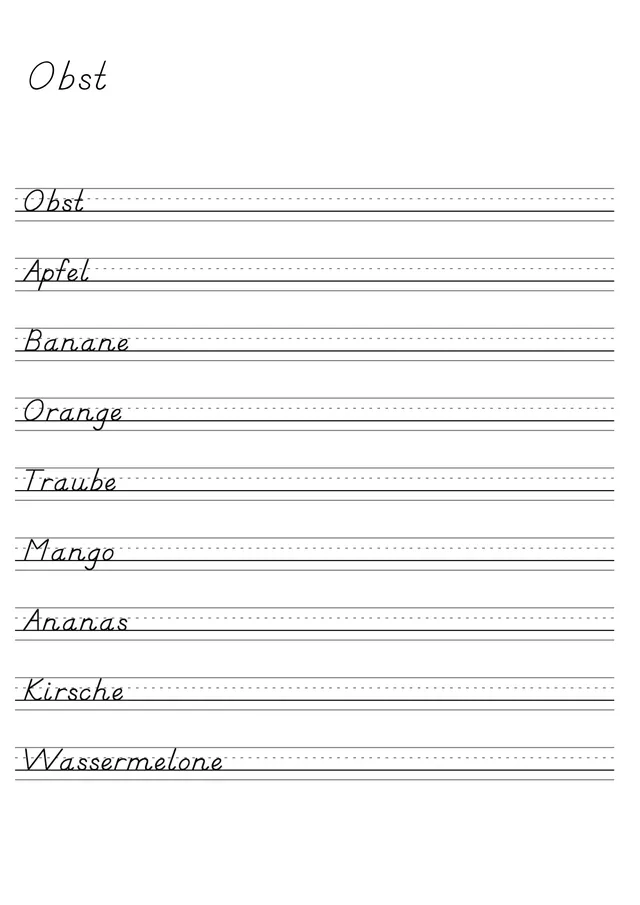 Obst

Obst

Apfel

Banane

Orange

Traube

Mango

Ananas

Kirsche

Wassermelone